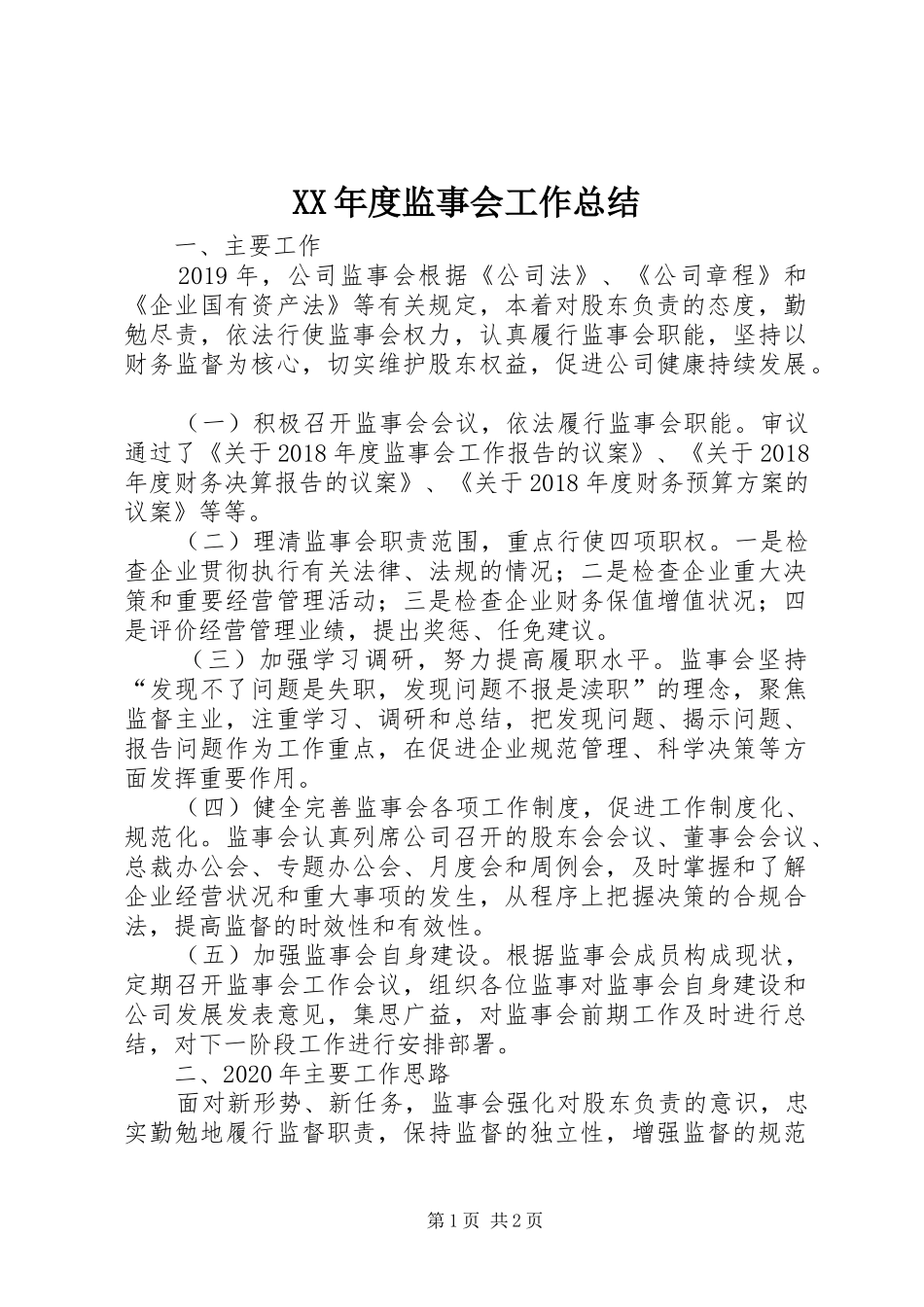 XX年度监事会工作总结

一、主要工作

2019年，公司监事会根据《公司法》、《公司章程》和《企业国有资产法》等有关规定，本着对股东负责的态度，勤勉尽责，依法行使监事会权力，认真履行监事会职能，坚持以财务监督为核心，切实维护股东权益，促进公司健康持续发展。

（一）积极召开监事会会议，依法履行监事会职能。审议通过了《关于2018年度监事会工作报告的议案》、《关于2018年度财务决算报告的议案》、《关于2018年度财务预算方案的议案》等等。

（二）理清监事会职责范围，重点行使四项职权。一是检查企业贯彻执行有关法律、法规的情况；二是检查企业重大决策和重要经营管理活动；三是检查企业财务保值增值状况；四是评价经营管理业绩，提出奖惩、任免建议。

（三）加强学习调研，努力提高履职水平。监事会坚持“发现不了问题是失职，发现问题不报是渎职”的理念，聚焦监督主业，注重学习、调研和总结，把发现问题、揭示问题、报告问题作为工作重点，在促进企业规范管理、科学决策等方面发挥重要作用。

（四）健全完善监事会各项工作制度，促进工作制度化、规范化。监事会认真列席公司召开的股东会会议、董事会会议、总裁办公会、专题办公会、月度会和周例会，及时掌握和了解企业经营状况和重大事项的发生，从程序上把握决策的合规合法，提高监督的时效性和有效性。

（五）加强监事会自身建设。根据监事会成员构成现状，定期召开监事会工作会议，组织各位监事对监事会自身建设和公司发展发表意见，集思广益，对监事会前期工作及时进行总结，对下一阶段工作进行安排部署。

二、2020年主要工作思路

面对新形势、新任务，监事会强化对股东负责的意识，忠实勤勉地履行监督职责，保持监督的独立性，增强监督的规范

第1页 共2页